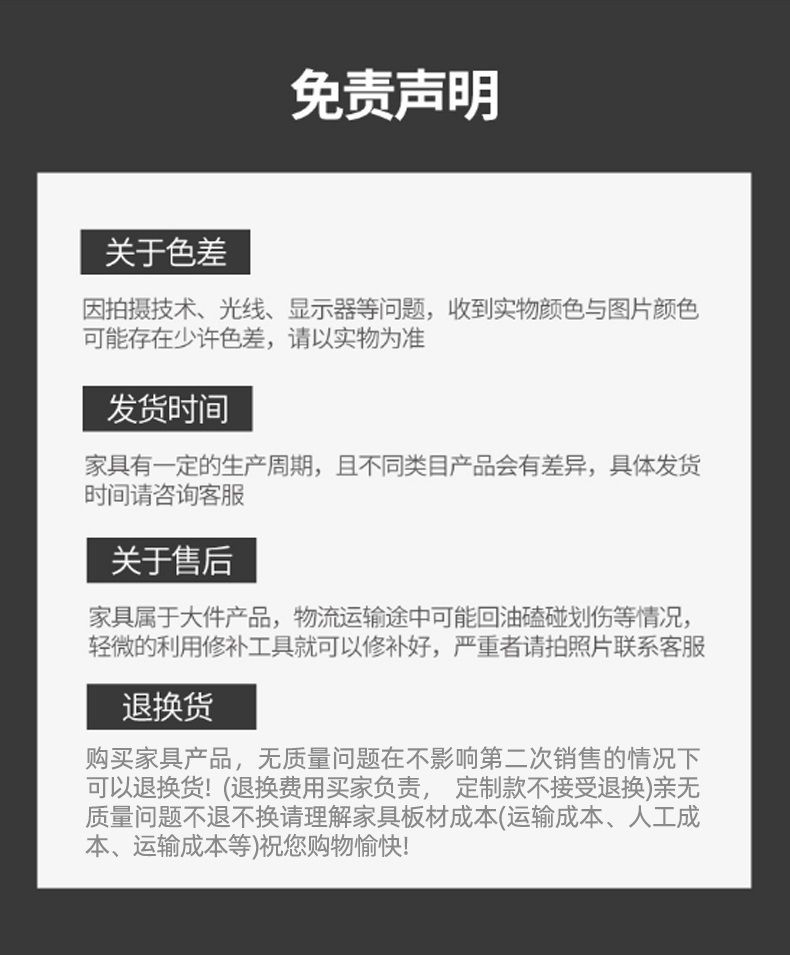 免责声明

关于色差

因拍摄技术、光线、显示器等问题，收到实物颜色与图片颜色可能存在少许色差，请以实物为准

发货时间

家具有一定的生产周期，且不同类目产品会有差异，具体发货时间请咨询客服

关于售后

家具属于大件产品，物流运输途中可能回油磕碰划伤等情况，轻微的利用修补工具就可以修补好，严重者请拍照片联系客服

退换货

购买家具产品，无质量问题在不影响第二次销售的情况下可以退换货！(退换费用买家负责， 定制款不接受退换)亲无质量问题不退不换请理解家具板材成本(运输成本、人工成本、运输成本等)祝您购物愉快！